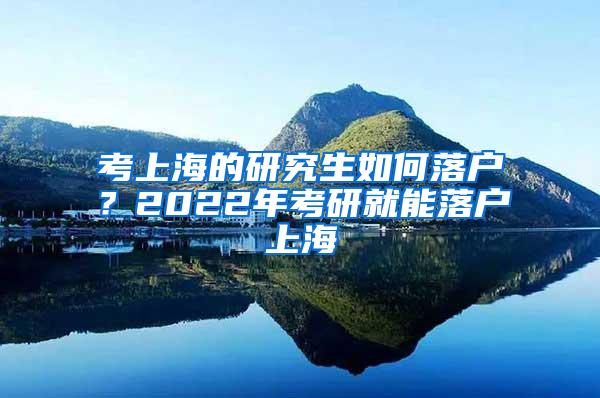 考上海的研究生如何落户？2022年考研就能落户上海